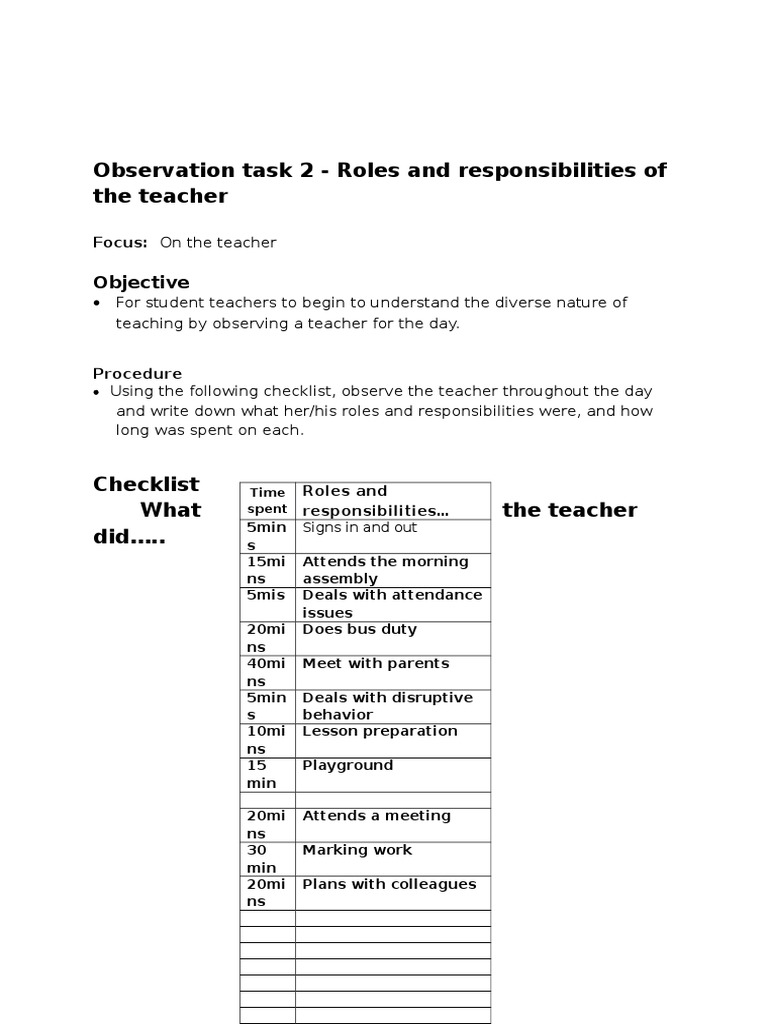 Observation task 2 - Roles and responsibilities of the teacher

Focus: On the teacher

Objective
• For student teachers to begin to understand the diverse nature of teaching by observing a teacher for the day.

Procedure
• Using the following checklist, observe the teacher throughout the day and write down what her/his roles and responsibilities were, and how long was spent on each.

Checklist
What the teacher did.....

| Time spent | Roles and responsibilities... |
|---|---|
| 5mins | Signs in and out |
| 15mins | Attends the morning assembly |
| 5mis | Deals with attendance issues |
| 20mins | Does bus duty |
| 40mins | Meet with parents |
| 5mins | Deals with disruptive behavior |
| 10mins | Lesson preparation |
| 15 min | Playground |
| | |
| 20mins | Attends a meeting |
| 30 min | Marking work |
| 20mins | Plans with colleagues |
| | |
| | |
| | |
| | |
| | |
| | |
| | |